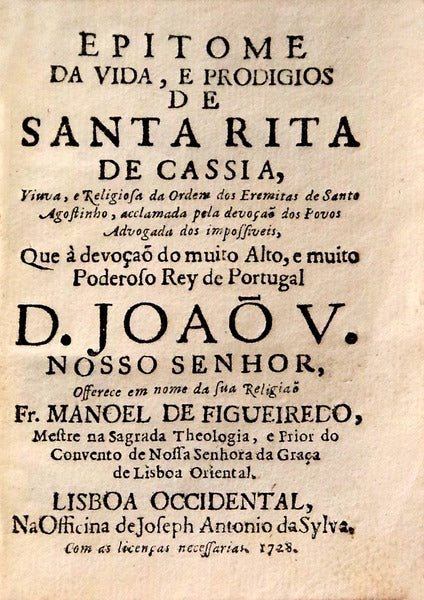 EPITOME
DA VIDA, E PRODIGIOS
DE
SANTA RITA
DE CASSIA,
Viuva, e Religiosa da Ordem dos Eremitas de Santo Agostinho, acclamada pela devoçaõ dos Povos Advogada dos impossiveis,
Que à devoçaõ do muito Alto, e muito Poderoso Rey de Portugal
D. JOAÕ V.
NOSSO SENHOR,
Offerece em nome da sua Religiaõ
Fr. MANOEL DE FIGUEIREDO,
Mestre na Sagrada Theologia, e Prior do Convento de Nossa Senhora da Graça de Lisboa Oriental.
LISBOA OCCIDENTAL,
Na Officina de Joseph Antonio da Sylva.
Com as licenças necessarias. 1728.